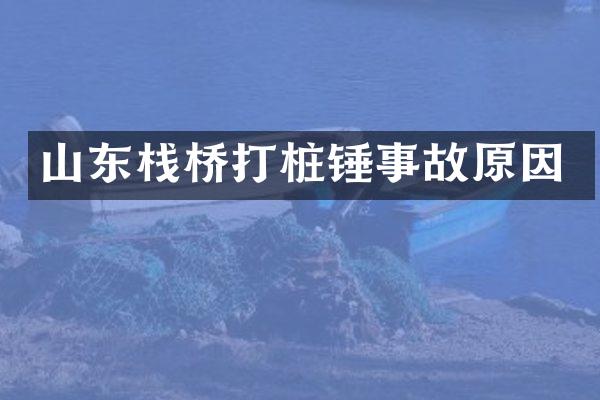 山东栈桥打桩锤事故原因